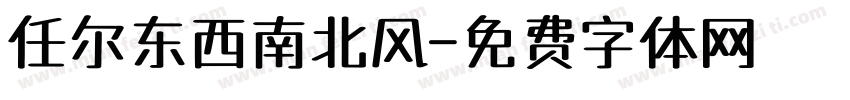 任尔东西南北风-免费字体网